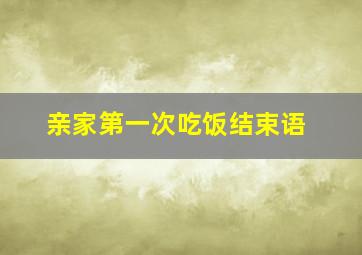 亲家第一次吃饭结束语